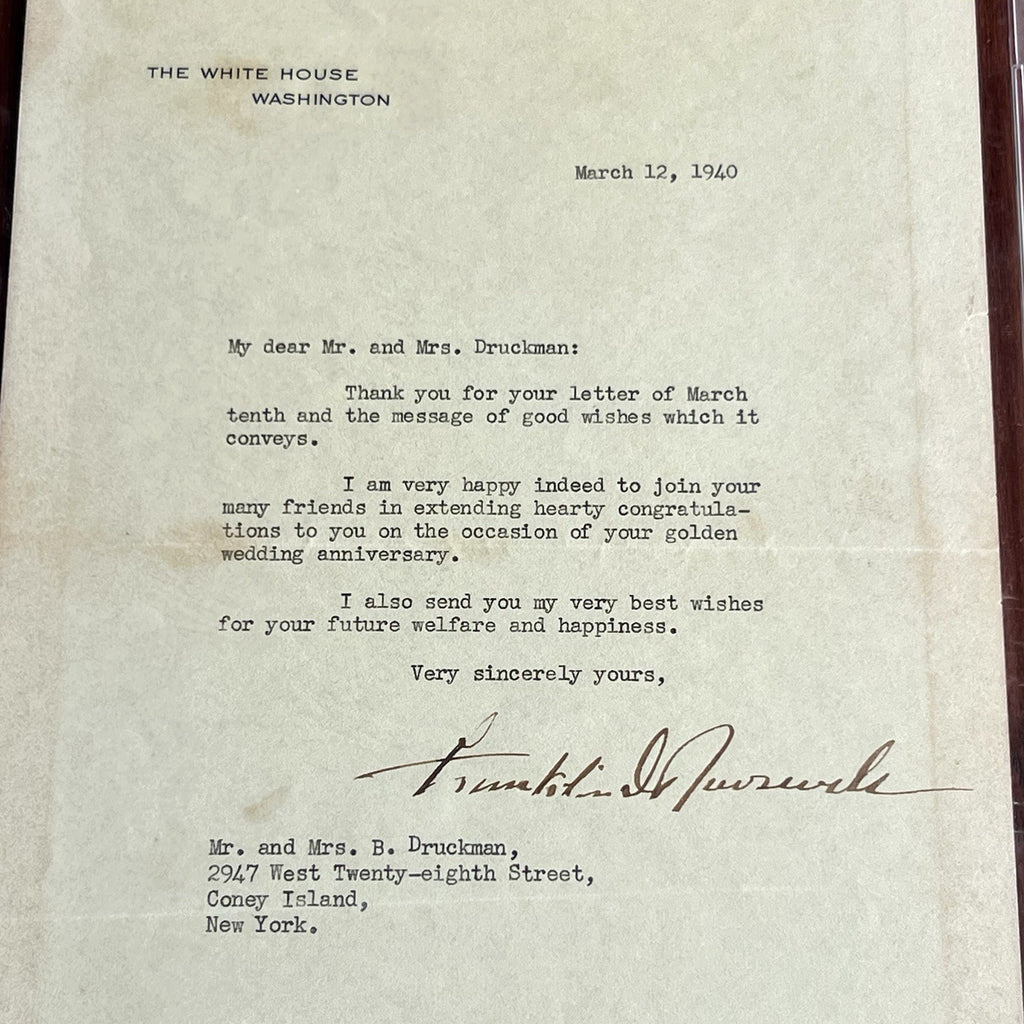 THE WHITE HOUSE
WASHINGTON

March 12, 1940

My dear Mr. and Mrs. Druckman:

Thank you for your letter of March tenth and the message of good wishes which it conveys.

I am very happy indeed to join your many friends in extending hearty congratulations to you on the occasion of your golden wedding anniversary.

I also send you my very best wishes for your future welfare and happiness.

Very sincerely yours,

Franklin D Roosevelt

Mr. and Mrs. B. Druckman,
2947 West Twenty-eighth Street,
Coney Island,
New York.